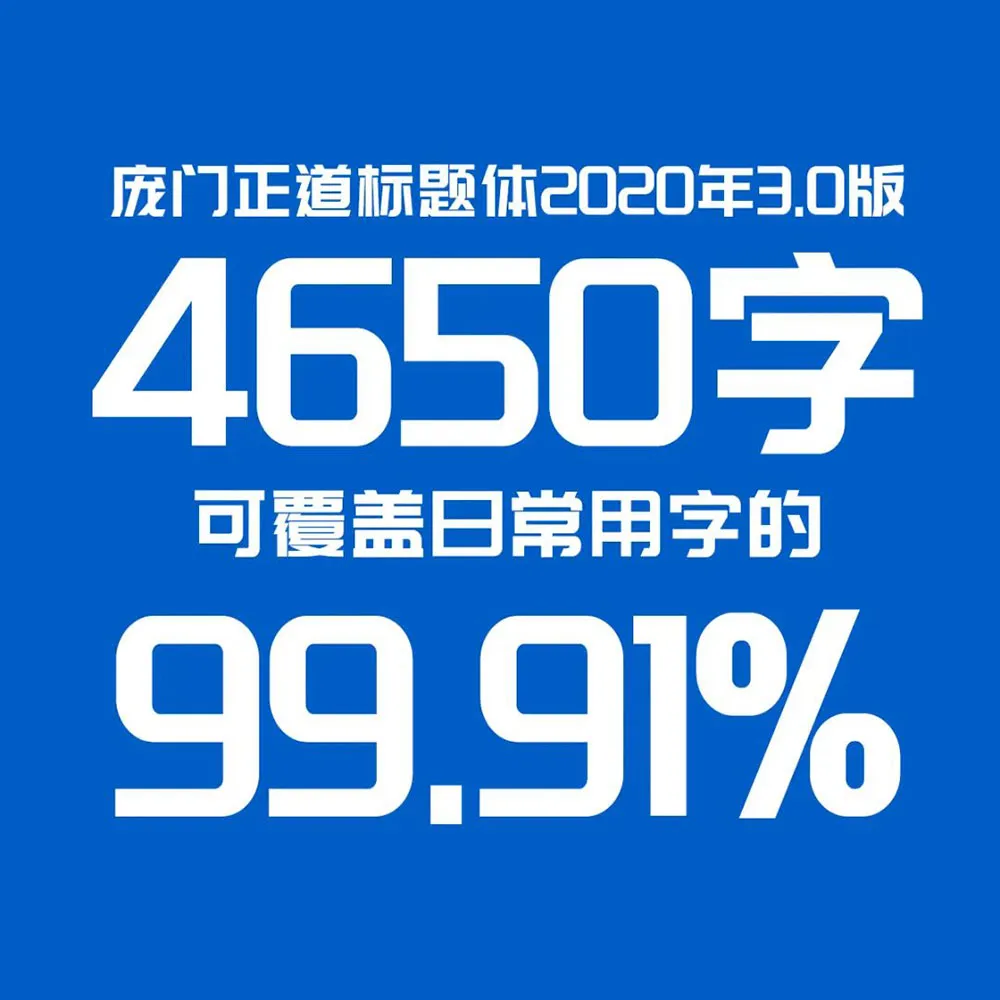 庞门正道标题体2020年3.0版

4650字

可覆盖日常用字的

99.91%